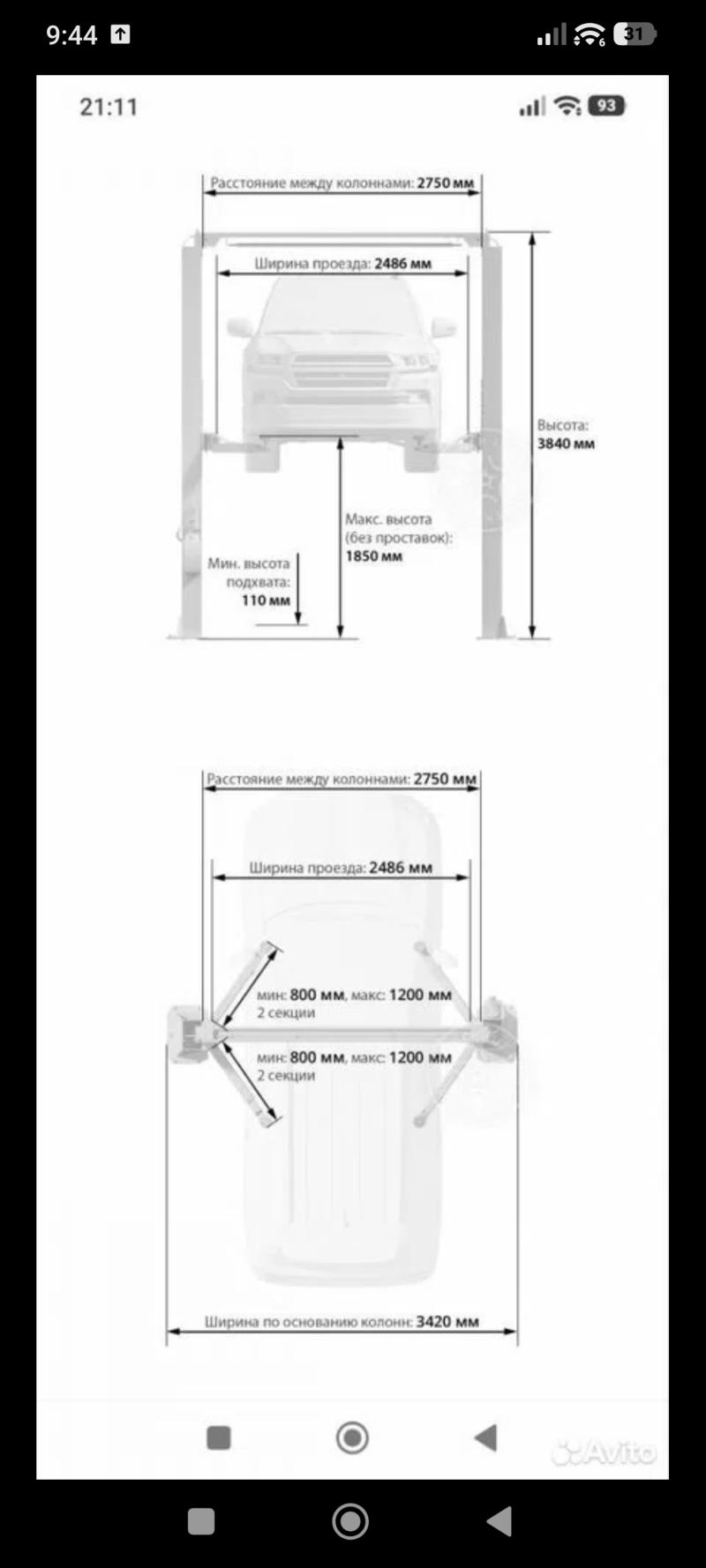 9:44

31

21:11

93

Расстояние между колоннами: 2750 мм

Ширина проезда: 2486 мм

Высота: 3840 мм

Макс. высота (без проставок): 1850 мм

Мин. высота подхвата: 110 мм

Расстояние между колоннами: 2750 мм

Ширина проезда: 2486 мм

мин: 800 мм, макс: 1200 мм
2 секции

мин: 800 мм, макс: 1200 мм
2 секции

Ширина по основанию колонн: 3420 мм

Avito